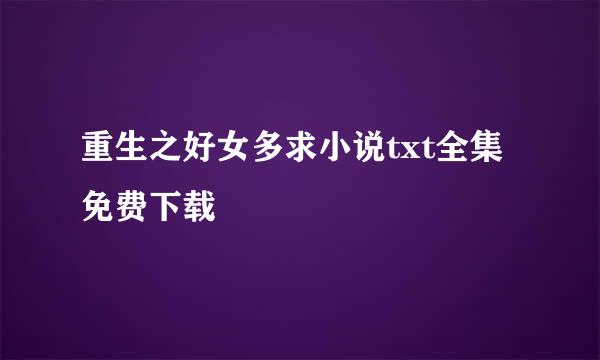 重生之好女多求小说txt全集免费下载